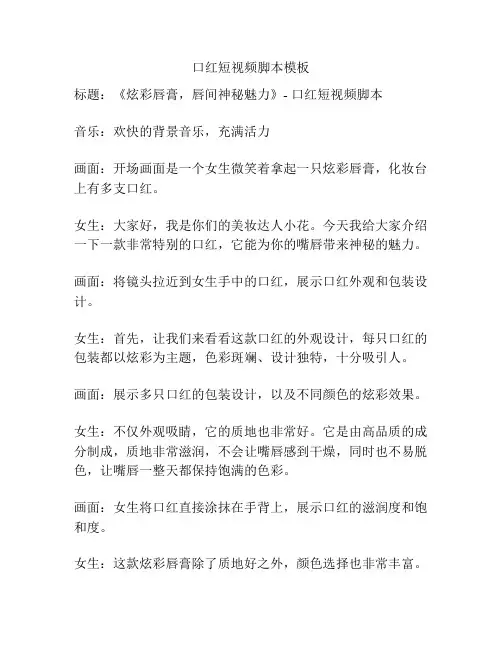 口红短视频脚本模板

标题：《炫彩唇膏，唇间神秘魅力》- 口红短视频脚本

音乐：欢快的背景音乐，充满活力

画面：开场画面是一个女生微笑着拿起一只炫彩唇膏，化妆台上有多支口红。

女生：大家好，我是你们的美妆达人小花。今天我给大家介绍一下一款非常特别的口红，它能为你的嘴唇带来神秘的魅力。

画面：将镜头拉近到女生手中的口红，展示口红外观和包装设计。

女生：首先，让我们来看看这款口红的外观设计，每只口红的包装都以炫彩为主题，色彩斑斓、设计独特，十分吸引人。

画面：展示多只口红的包装设计，以及不同颜色的炫彩效果。

女生：不仅外观吸睛，它的质地也非常好。它是由高品质的成分制成，质地非常滋润，不会让嘴唇感到干燥，同时也不易脱色，让嘴唇一整天都保持饱满的色彩。

画面：女生将口红直接涂抹在手背上，展示口红的滋润度和饱和度。

女生：这款炫彩唇膏除了质地好之外，颜色选择也非常丰富。